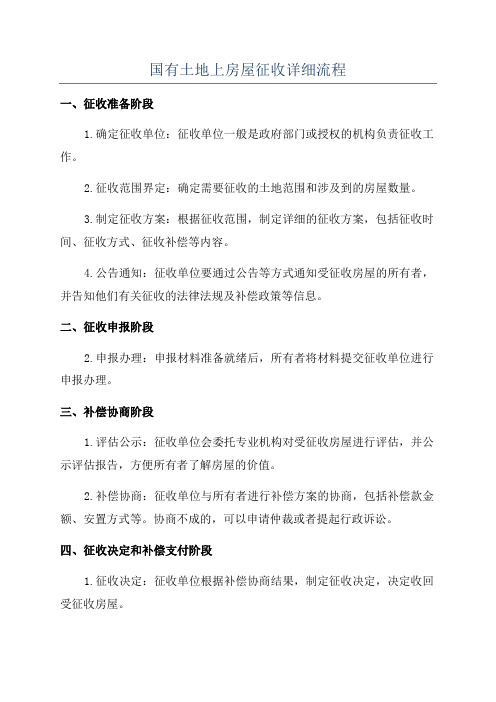 国有土地上房屋征收详细流程

一、征收准备阶段

1.确定征收单位：征收单位一般是政府部门或授权的机构负责征收工作。

2.征收范围界定：确定需要征收的土地范围和涉及到的房屋数量。

3.制定征收方案：根据征收范围，制定详细的征收方案，包括征收时间、征收方式、征收补偿等内容。

4.公告通知：征收单位要通过公告等方式通知受征收房屋的所有者，并告知他们有关征收的法律法规及补偿政策等信息。

二、征收申报阶段

2.申报办理：申报材料准备就绪后，所有者将材料提交征收单位进行申报办理。

三、补偿协商阶段

1.评估公示：征收单位会委托专业机构对受征收房屋进行评估，并公示评估报告，方便所有者了解房屋的价值。

2.补偿协商：征收单位与所有者进行补偿方案的协商，包括补偿款金额、安置方式等。协商不成的，可以申请仲裁或者提起行政诉讼。

四、征收决定和补偿支付阶段

1.征收决定：征收单位根据补偿协商结果，制定征收决定，决定收回受征收房屋。